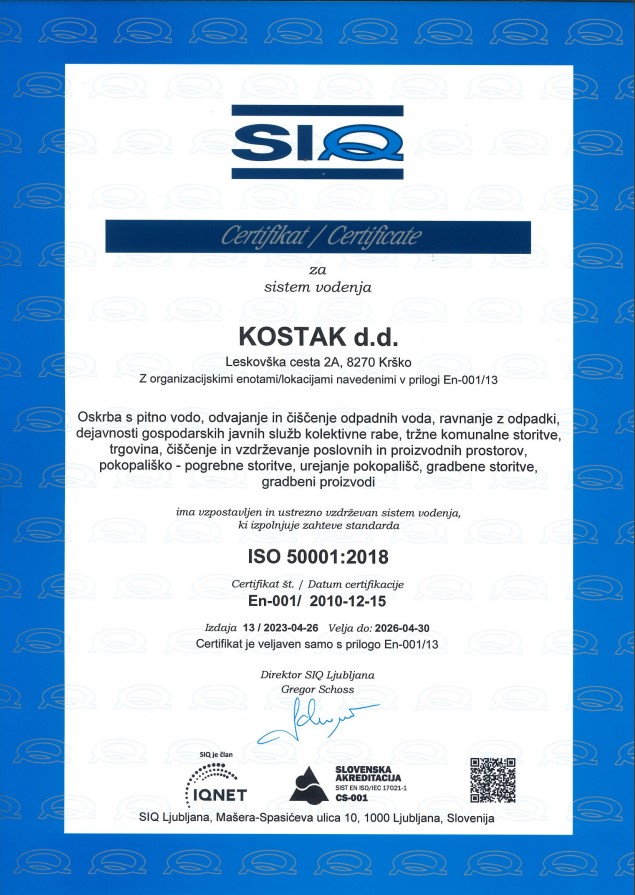 SIQ

Certifikat / Certificate

za
sistem vodenja

KOSTAK d.d.

Leskovška cesta 2A, 8270 Krško
Z organizacijskimi enotami/lokacijami navedenimi v prilogi En-001/13

Oskrba s pitno vodo, odvajanje in čiščenje odpadnih voda, ravnanje z odpadki, dejavnosti gospodarskih javnih služb kolektivne rabe, tržne komunalne storitve, trgovina, čiščenje in vzdrževanje poslovnih in proizvodnih prostorov, pokopališko - pogrebne storitve, urejanje pokopališč, gradbene storitve, gradbeni proizvodi

ima vzpostavljen in ustrezno vzdrževan sistem vodenja, ki izpolnjuje zahteve standarda

ISO 50001:2018

Certifikat št. / Datum certifikacije
En-001/ 2010-12-15

Izdaja 13 / 2023-04-26 Velja do: 2026-04-30
Certifikat je veljaven samo s prilogo En-001/13

Direktor SIQ Ljubljana
Gregor Schoss

SIQ je član
IQNET

SLOVENSKA AKREDITACIJA
SIST EN ISO/IEC 17021-1
CS-001

SIQ Ljubljana, Mašera-Spasićeva ulica 10, 1000 Ljubljana, Slovenija